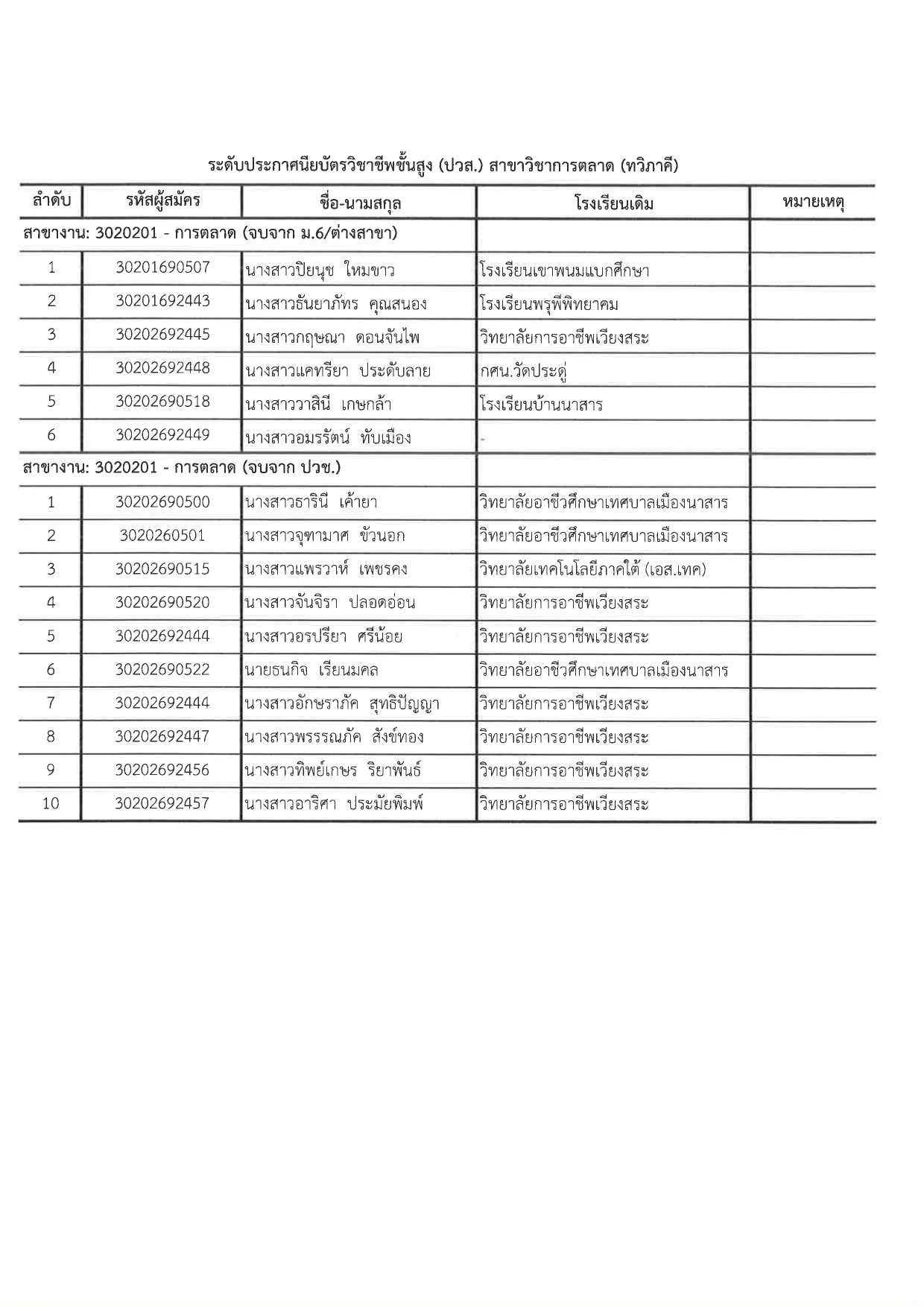 ระดับประกาศนียบัตรวิชาชีพชั้นสูง (ปวส.) สาขาวิชาการตลาด (ทวิภาคี)

| ลำดับ | รหัสผู้สมัคร | ชื่อ-นามสกุล | โรงเรียนเดิม | หมายเหตุ |
|---|---|---|---|---|
| สาขางาน: 3020201 - การตลาด (จบจาก ม.6/ต่างสาขา) | | | | |
| 1 | 30201690507 | นางสาวปิยนุช ใหมขาว | โรงเรียนเขาพนมแบกศึกษา | |
| 2 | 30201692443 | นางสาวธันยาภัทร คุณสนอง | โรงเรียนพรุพีพิทยาคม | |
| 3 | 30202692445 | นางสาวกฤษณา ดอนจันไพ | วิทยาลัยการอาชีพเวียงสระ | |
| 4 | 30202692448 | นางสาวแคทรียา ประดับลาย | กศน.วัดประดู่ | |
| 5 | 30202690518 | นางสาววาสินี เกษกล้า | โรงเรียนบ้านนาสาร | |
| 6 | 30202692449 | นางสาวอมรรัตน์ ทับเมือง | - | |
| สาขางาน: 3020201 - การตลาด (จบจาก ปวช.) | | | | |
| 1 | 30202690500 | นางสาวธารินี เค้ายา | วิทยาลัยอาชีวศึกษาเทศบาลเมืองนาสาร | |
| 2 | 3020260501 | นางสาวจุฑามาศ ขัวนอก | วิทยาลัยอาชีวศึกษาเทศบาลเมืองนาสาร | |
| 3 | 30202690515 | นางสาวแพรวาห์ เพชรคง | วิทยาลัยเทคโนโลยีภาคใต้ (เอส.เทค) | |
| 4 | 30202690520 | นางสาวจันจิรา ปลอดอ่อน | วิทยาลัยการอาชีพเวียงสระ | |
| 5 | 30202692444 | นางสาวอรปรียา ศรีน้อย | วิทยาลัยการอาชีพเวียงสระ | |
| 6 | 30202690522 | นายธนกิจ เรียนมคล | วิทยาลัยอาชีวศึกษาเทศบาลเมืองนาสาร | |
| 7 | 30202692444 | นางสาวอักษราภัค สุทธิปัญญา | วิทยาลัยการอาชีพเวียงสระ | |
| 8 | 30202692447 | นางสาวพรรรณภัค สังข์ทอง | วิทยาลัยการอาชีพเวียงสระ | |
| 9 | 30202692456 | นางสาวทิพย์เกษร ริยาพันธ์ | วิทยาลัยการอาชีพเวียงสระ | |
| 10 | 30202692457 | นางสาวอาริศา ประมัยพิมพ์ | วิทยาลัยการอาชีพเวียงสระ | |